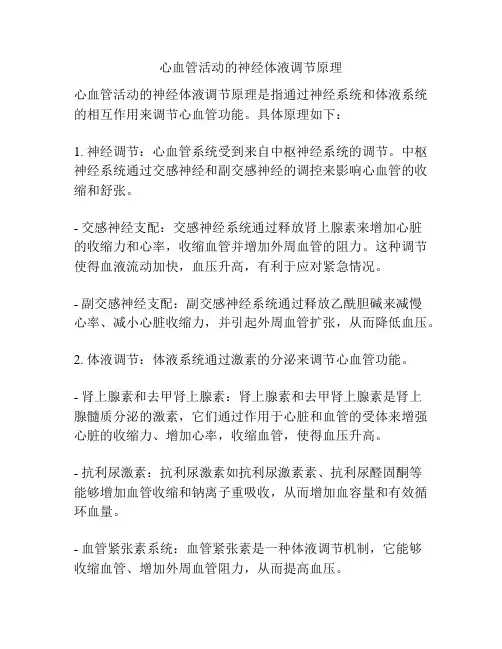 心血管活动的神经体液调节原理

心血管活动的神经体液调节原理是指通过神经系统和体液系统的相互作用来调节心血管功能。具体原理如下：

1. 神经调节：心血管系统受到来自中枢神经系统的调节。中枢神经系统通过交感神经和副交感神经的调控来影响心血管的收缩和舒张。

- 交感神经支配：交感神经系统通过释放肾上腺素来增加心脏的收缩力和心率，收缩血管并增加外周血管的阻力。这种调节使得血液流动加快，血压升高，有利于应对紧急情况。

- 副交感神经支配：副交感神经系统通过释放乙酰胆碱来减慢心率、减小心脏收缩力，并引起外周血管扩张，从而降低血压。

2. 体液调节：体液系统通过激素的分泌来调节心血管功能。

- 肾上腺素和去甲肾上腺素：肾上腺素和去甲肾上腺素是肾上腺髓质分泌的激素，它们通过作用于心脏和血管的受体来增强心脏的收缩力、增加心率，收缩血管，使得血压升高。

- 抗利尿激素：抗利尿激素如抗利尿激素素、抗利尿醛固酮等能够增加血管收缩和钠离子重吸收，从而增加血容量和有效循环血量。

- 血管紧张素系统：血管紧张素是一种体液调节机制，它能够收缩血管、增加外周血管阻力，从而提高血压。